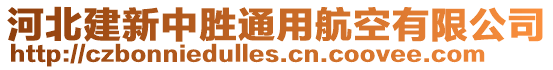 河北建新中胜通用航空有限公司
http://czbonniedulles.cn.coovee.com